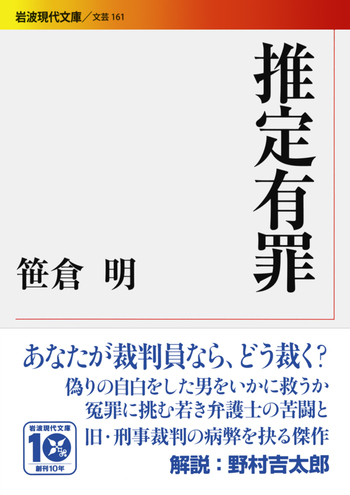 岩波現代文庫／文芸 161

推定有罪

笹倉 明

あなたが裁判員なら、どう裁く？
偽りの自白をした男をいかに救うか
冤罪に挑む若き弁護士の苦闘と
旧・刑事裁判の病弊を抉る傑作
解説：野村吉太郎

岩波現代文庫
10
創刊10年